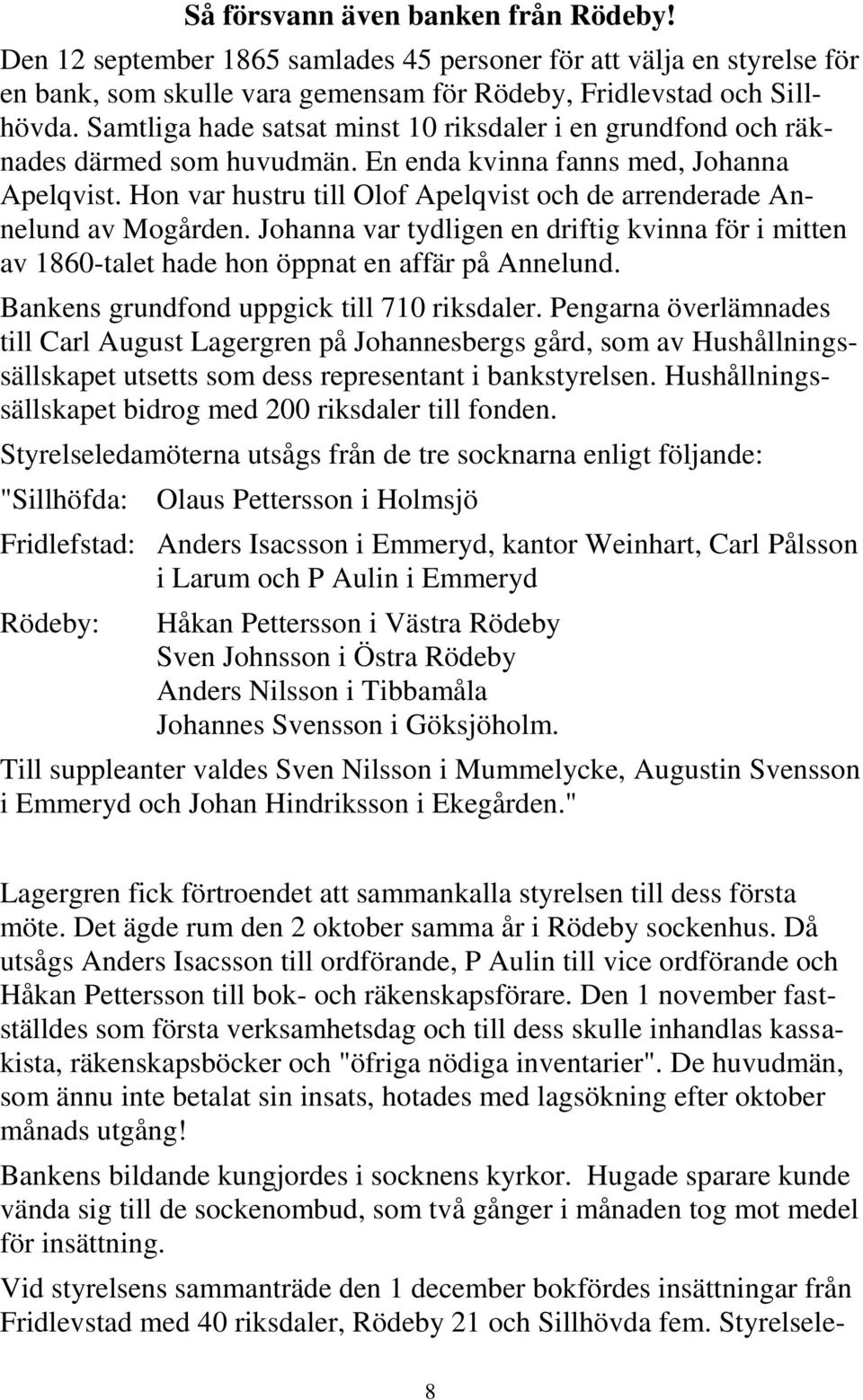 Så försvann även banken från Rödeby!

Den 12 september 1865 samlades 45 personer för att välja en styrelse för en bank, som skulle vara gemensam för Rödeby, Fridlevstad och Sillhövda. Samtliga hade satsat minst 10 riksdaler i en grundfond och räknades därmed som huvudmän. En enda kvinna fanns med, Johanna Apelqvist. Hon var hustru till Olof Apelqvist och de arrenderade Annelund av Mogården. Johanna var tydligen en driftig kvinna för i mitten av 1860-talet hade hon öppnat en affär på Annelund.

Bankens grundfond uppgick till 710 riksdaler. Pengarna överlämnades till Carl August Lagergren på Johannesbergs gård, som av Hushållningssällskapet utsetts som dess representant i bankstyrelsen. Hushållningssällskapet bidrog med 200 riksdaler till fonden.

Styrelseledamöterna utsågs från de tre socknarna enligt följande:

"Sillhöfda: Olaus Pettersson i Holmsjö

Fridlefstad: Anders Isacsson i Emmeryd, kantor Weinhart, Carl Pålsson i Larum och P Aulin i Emmeryd

Rödeby: Håkan Pettersson i Västra Rödeby
Sven Johnsson i Östra Rödeby
Anders Nilsson i Tibbamåla
Johannes Svensson i Göksjöholm.

Till suppleanter valdes Sven Nilsson i Mummelycke, Augustin Svensson i Emmeryd och Johan Hindriksson i Ekegården."

Lagergren fick förtroendet att sammankalla styrelsen till dess första möte. Det ägde rum den 2 oktober samma år i Rödeby sockenhus. Då utsågs Anders Isacsson till ordförande, P Aulin till vice ordförande och Håkan Pettersson till bok- och räkenskapsförare. Den 1 november fastställdes som första verksamhetsdag och till dess skulle inhandlas kassakista, räkenskapsböcker och "öfriga nödiga inventarier". De huvudmän, som ännu inte betalat sin insats, hotades med lagsökning efter oktober månads utgång!

Bankens bildande kungjordes i socknens kyrkor. Hugade sparare kunde vända sig till de sockenombud, som två gånger i månaden tog mot medel för insättning.

Vid styrelsens sammanträde den 1 december bokfördes insättningar från Fridlevstad med 40 riksdaler, Rödeby 21 och Sillhövda fem. Styrelsele-

8